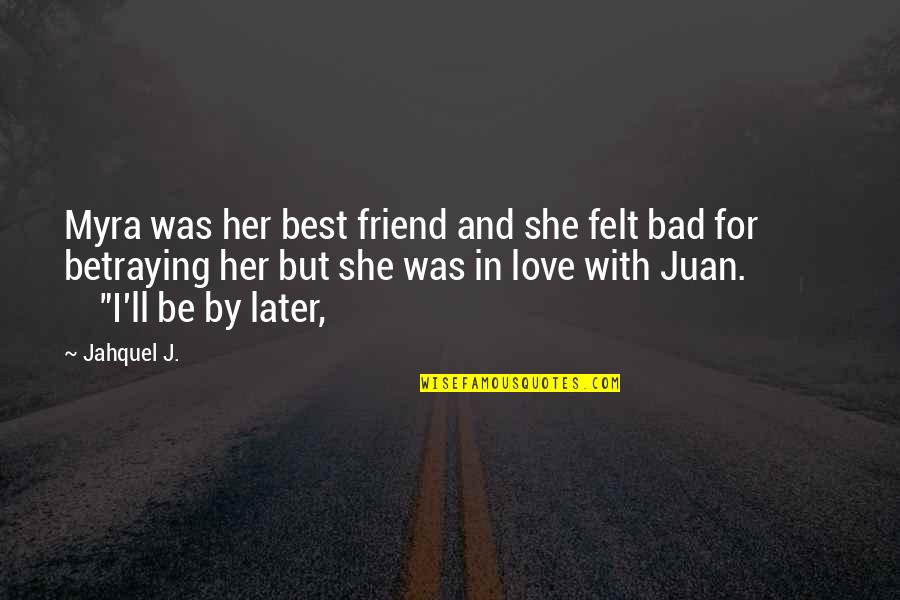 Myra was her best friend and she felt bad for betraying her but she was in love with Juan.

"I'll be by later,

~ Jahquel J.

WISEFAMOUSQUOTES.COM